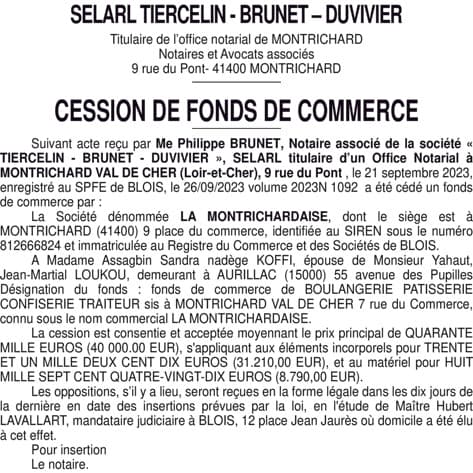 SELARL TIERCELIN - BRUNET – DUVIVIER

Titulaire de l'office notarial de MONTRICHARD
Notaires et Avocats associés
9 rue du Pont- 41400 MONTRICHARD

CESSION DE FONDS DE COMMERCE

Suivant acte reçu par Me Philippe BRUNET, Notaire associé de la société « TIERCELIN - BRUNET - DUVIVIER », SELARL titulaire d'un Office Notarial à MONTRICHARD VAL DE CHER (Loir-et-Cher), 9 rue du Pont , le 21 septembre 2023, enregistré au SPFE de BLOIS, le 26/09/2023 volume 2023N 1092 a été cédé un fonds de commerce par :

La Société dénommée LA MONTRICHARDAISE, dont le siège est à MONTRICHARD (41400) 9 place du commerce, identifiée au SIREN sous le numéro 812666824 et immatriculée au Registre du Commerce et des Sociétés de BLOIS.

A Madame Assagbin Sandra nadège KOFFI, épouse de Monsieur Yahaut, Jean-Martial LOUKOU, demeurant à AURILLAC (15000) 55 avenue des Pupilles Désignation du fonds : fonds de commerce de BOULANGERIE PATISSERIE CONFISERIE TRAITEUR sis à MONTRICHARD VAL DE CHER 7 rue du Commerce, connu sous le nom commercial LA MONTRICHARDAISE.

La cession est consentie et acceptée moyennant le prix principal de QUARANTE MILLE EUROS (40 000.00 EUR), s'appliquant aux éléments incorporels pour TRENTE ET UN MILLE DEUX CENT DIX EUROS (31.210,00 EUR), et au matériel pour HUIT MILLE SEPT CENT QUATRE-VINGT-DIX EUROS (8.790,00 EUR).

Les oppositions, s'il y a lieu, seront reçues en la forme légale dans les dix jours de la dernière en date des insertions prévues par la loi, en l'étude de Maître Hubert LAVALLART, mandataire judiciaire à BLOIS, 12 place Jean Jaurès où domicile a été élu à cet effet.

Pour insertion
Le notaire.